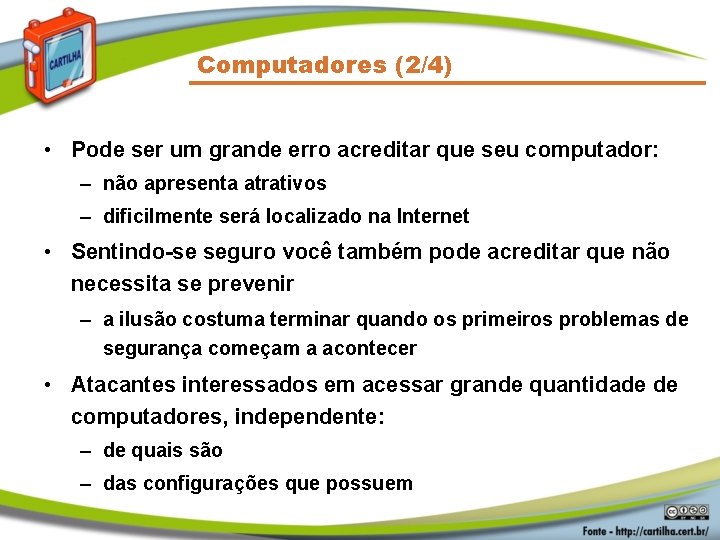 CARTILHA

Computadores (2/4)

• Pode ser um grande erro acreditar que seu computador:
– não apresenta atrativos
– dificilmente será localizado na Internet

• Sentindo-se seguro você também pode acreditar que não necessita se prevenir
– a ilusão costuma terminar quando os primeiros problemas de segurança começam a acontecer

• Atacantes interessados em acessar grande quantidade de computadores, independente:
– de quais são
– das configurações que possuem

Fonte - http://cartilha.cert.br/